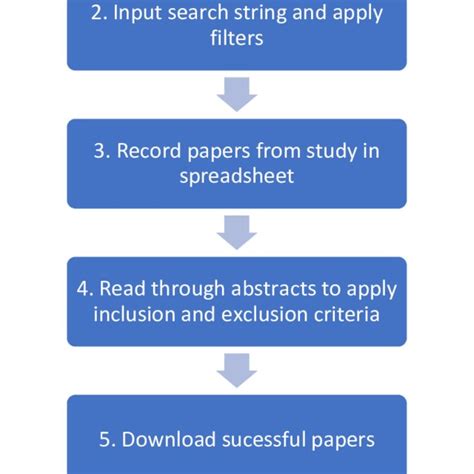 2. Input search string and apply filters

3. Record papers from study in spreadsheet

4. Read through abstracts to apply inclusion and exclusion criteria

5. Download sucessful papers